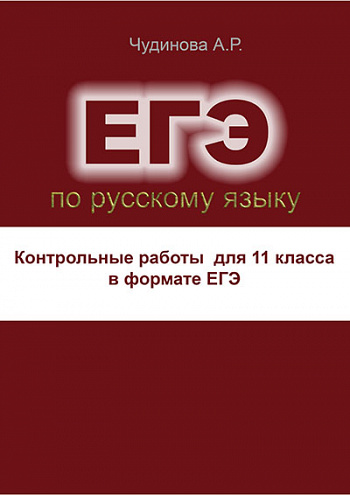 Чудинова А.Р.

ЕГЭ

по русскому языку

Контрольные работы для 11 класса в формате ЕГЭ